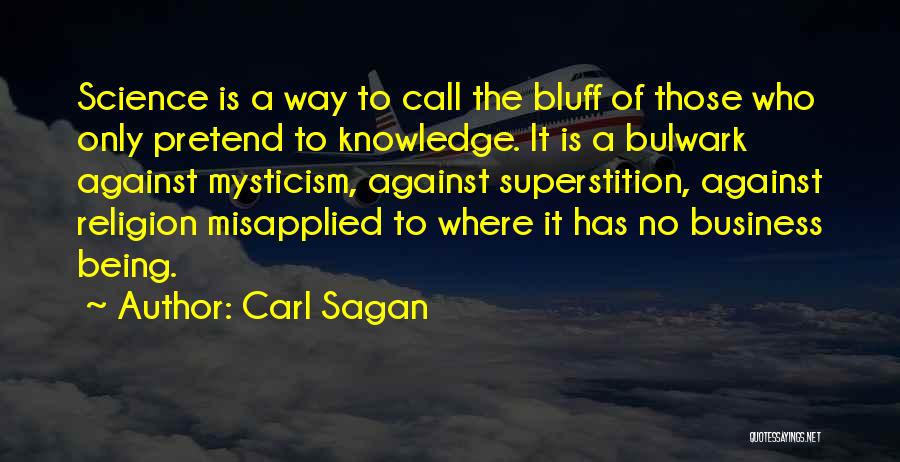 Science is a way to call the bluff of those who only pretend to knowledge. It is a bulwark against mysticism, against superstition, against religion misapplied to where it has no business being.

~ Author: Carl Sagan

QUOTESSAYINGS.NET